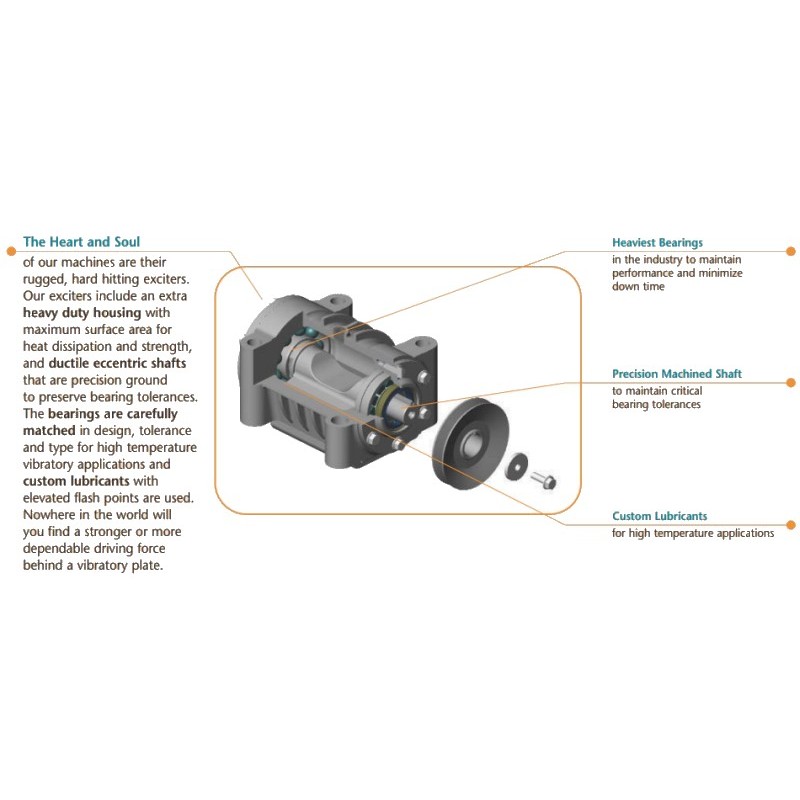 The Heart and Soul

of our machines are their rugged, hard hitting exciters. Our exciters include an extra heavy duty housing with maximum surface area for heat dissipation and strength, and ductile eccentric shafts that are precision ground to preserve bearing tolerances. The bearings are carefully matched in design, tolerance and type for high temperature vibratory applications and custom lubricants with elevated flash points are used. Nowhere in the world will you find a stronger or more dependable driving force behind a vibratory plate.

Heaviest Bearings

in the industry to maintain performance and minimize down time

Precision Machined Shaft

to maintain critical bearing tolerances

Custom Lubricants

for high temperature applications